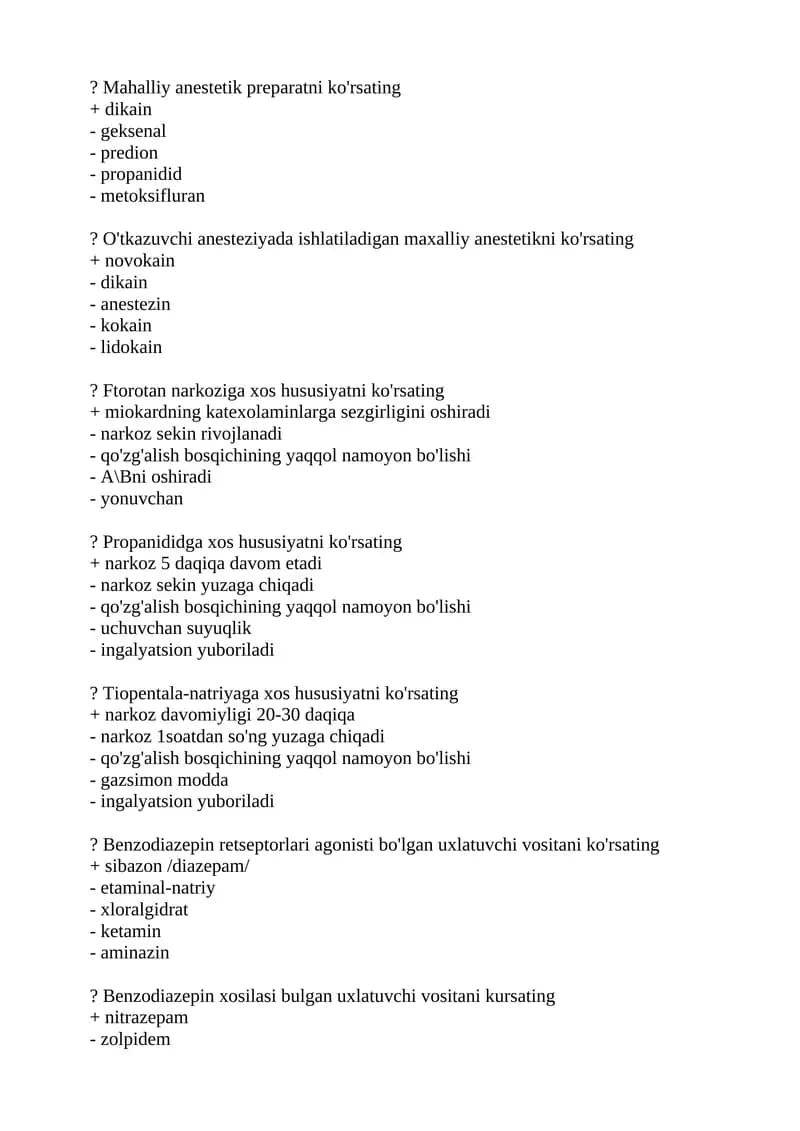 ? Mahalliy anestetik preparatni ko'rsating
+ dikain
- geksenal
- predion
- propanidid
- metoksifluran

? O'tkazuvchi anesteziyada ishlatiladigan maxalliy anestetikni ko'rsating
+ novokain
- dikain
- anestezin
- kokain
- lidokain

? Ftorotan narkoziga xos hususiyatni ko'rsating
+ miokardning katexolaminlarga sezgirligini oshiradi
- narkoz sekin rivojlanadi
- qo'zg'alish bosqichining yaqqol namoyon bo'lishi
- A\Bni oshiradi
- yonuvchan

? Propanididga xos hususiyatni ko'rsating
+ narkoz 5 daqiqa davom etadi
- narkoz sekin yuzaga chiqadi
- qo'zg'alish bosqichining yaqqol namoyon bo'lishi
- uchuvchan suyuqlik
- ingalyatsion yuboriladi

? Tiopentala-natriyaga xos hususiyatni ko'rsating
+ narkoz davomiyligi 20-30 daqiqa
- narkoz 1soatdan so'ng yuzaga chiqadi
- qo'zg'alish bosqichining yaqqol namoyon bo'lishi
- gazsimon modda
- ingalyatsion yuboriladi

? Benzodiazepin retseptorlari agonisti bo'lgan uxlatuvchi vositani ko'rsating
+ sibazon /diazepam/
- etaminal-natriy
- xloralgidrat
- ketamin
- aminazin

? Benzodiazepin xosilasi bulgan uxlatuvchi vositani kursating
+ nitrazepam
- zolpidem